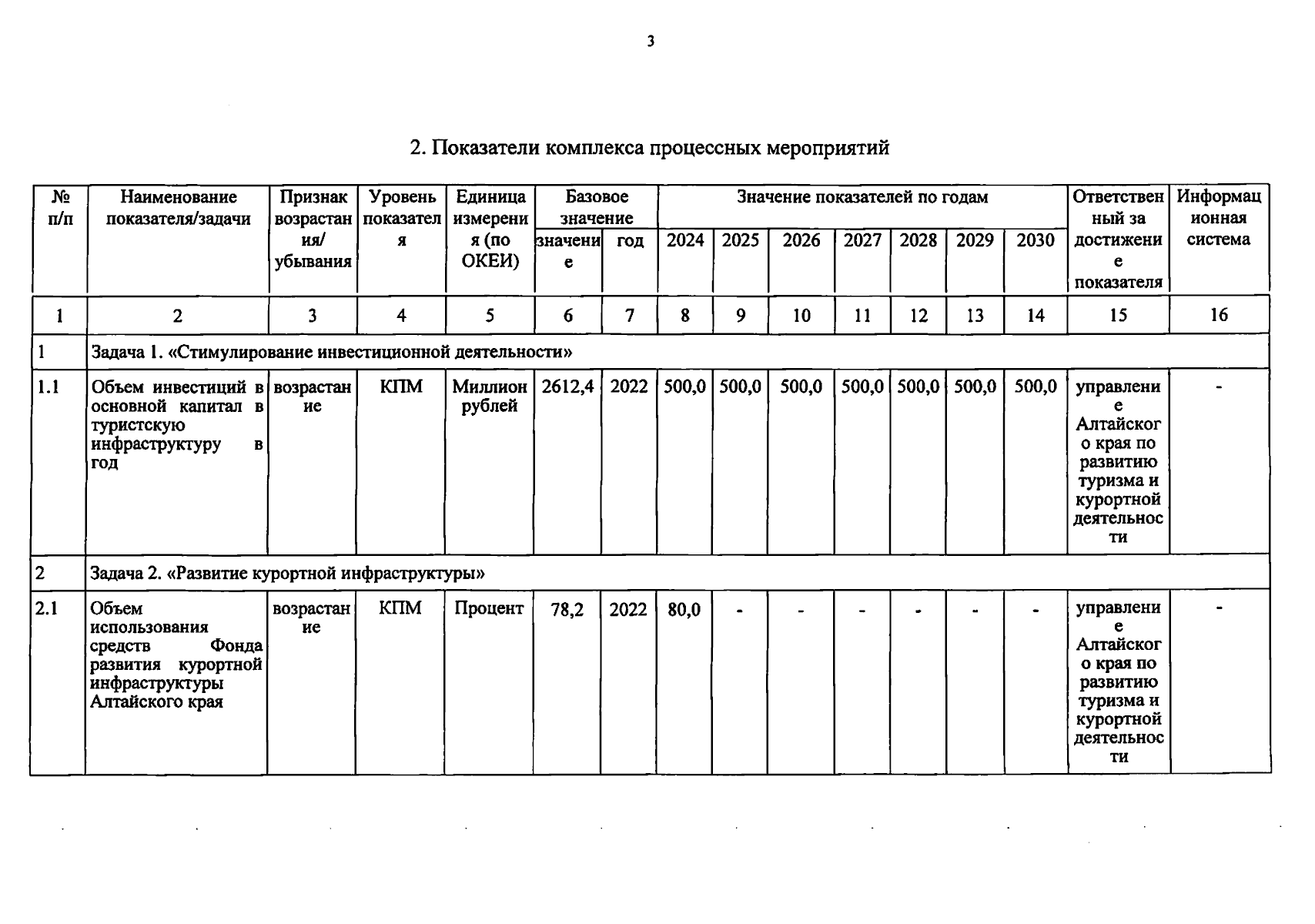 3

2. Показатели комплекса процессных мероприятий

| № п/п | Наименование показателя/задачи | Признак возрастания/ убывания | Уровень показателя | Единица измерения (по ОКЕИ) | Базовое значение |  | Значение показателей по годам |  |  |  |  |  |  | Ответственный за достижение показателя | Информационная система |
|---|---|---|---|---|---|---|---|---|---|---|---|---|---|---|---|
|  |  |  |  |  | значение | год | 2024 | 2025 | 2026 | 2027 | 2028 | 2029 | 2030 |  |  |
| 1 | 2 | 3 | 4 | 5 | 6 | 7 | 8 | 9 | 10 | 11 | 12 | 13 | 14 | 15 | 16 |
| 1 | Задача 1. «Стимулирование инвестиционной деятельности» |  |  |  |  |  |  |  |  |  |  |  |  |  |  |
| 1.1 | Объем инвестиций в основной капитал в туристскую инфраструктуру в год | возрастание | КПМ | Миллион рублей | 2612,4 | 2022 | 500,0 | 500,0 | 500,0 | 500,0 | 500,0 | 500,0 | 500,0 | управление Алтайского края по развитию туризма и курортной деятельности | - |
| 2 | Задача 2. «Развитие курортной инфраструктуры» |  |  |  |  |  |  |  |  |  |  |  |  |  |  |
| 2.1 | Объем использования средств Фонда развития курортной инфраструктуры Алтайского края | возрастание | КПМ | Процент | 78,2 | 2022 | 80,0 | - | - | - | - | - | - | управление Алтайского края по развитию туризма и курортной деятельности | - |